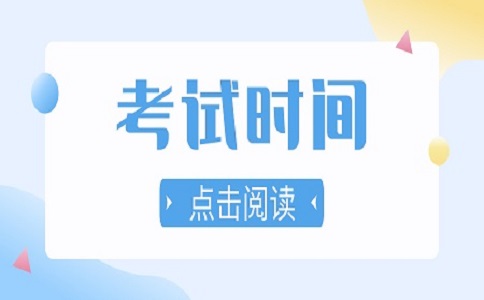 考试时间

点击阅读